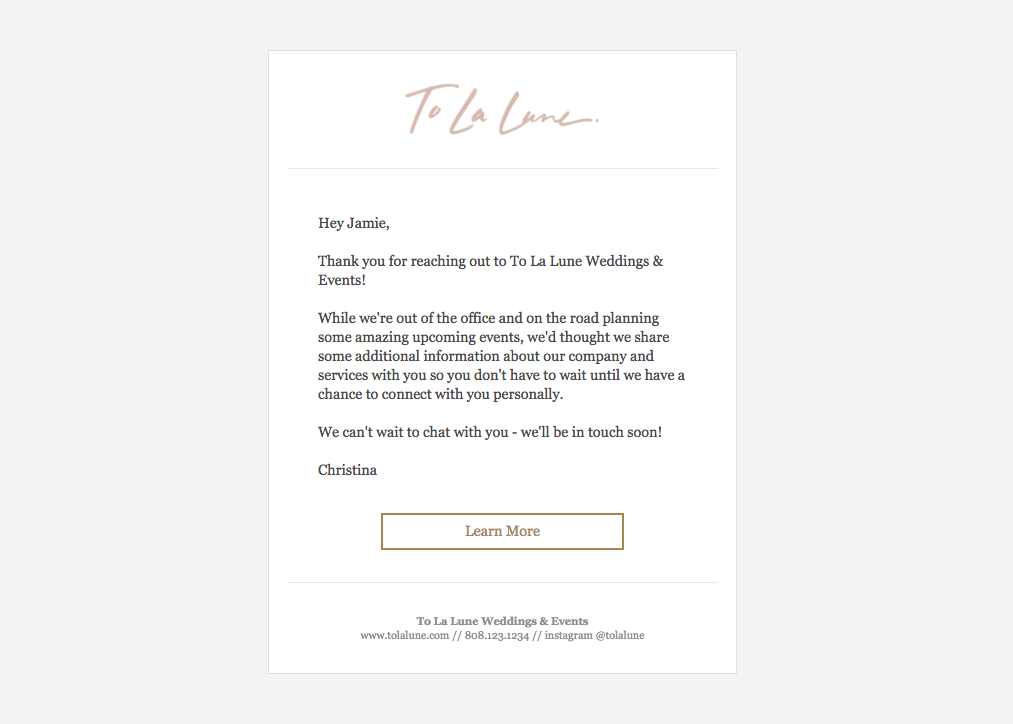 To La Lune.

Hey Jamie,

Thank you for reaching out to To La Lune Weddings & Events!

While we're out of the office and on the road planning some amazing upcoming events, we'd thought we share some additional information about our company and services with you so you don't have to wait until we have a chance to connect with you personally.

We can't wait to chat with you - we'll be in touch soon!

Christina

Learn More

To La Lune Weddings & Events
www.tolalune.com // 808.123.1234 // instagram @tolalune